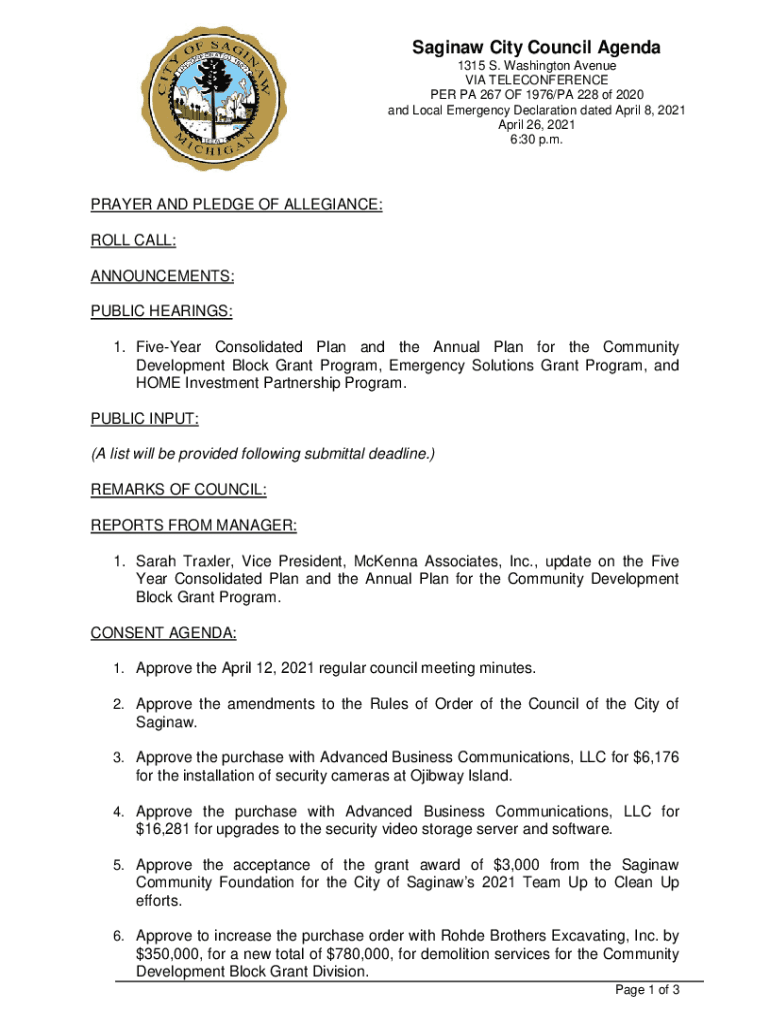 CITY OF SAGINAW MICHIGAN

Saginaw City Council Agenda
1315 S. Washington Avenue
VIA TELECONFERENCE
PER PA 267 OF 1976/PA 228 of 2020
and Local Emergency Declaration dated April 8, 2021
April 26, 2021
6:30 p.m.

PRAYER AND PLEDGE OF ALLEGIANCE:

ROLL CALL:

ANNOUNCEMENTS:

PUBLIC HEARINGS:

1. Five-Year Consolidated Plan and the Annual Plan for the Community Development Block Grant Program, Emergency Solutions Grant Program, and HOME Investment Partnership Program.

PUBLIC INPUT:

(A list will be provided following submittal deadline.)

REMARKS OF COUNCIL:

REPORTS FROM MANAGER:

1. Sarah Traxler, Vice President, McKenna Associates, Inc., update on the Five Year Consolidated Plan and the Annual Plan for the Community Development Block Grant Program.

CONSENT AGENDA:

1. Approve the April 12, 2021 regular council meeting minutes.

2. Approve the amendments to the Rules of Order of the Council of the City of Saginaw.

3. Approve the purchase with Advanced Business Communications, LLC for $6,176 for the installation of security cameras at Ojibway Island.

4. Approve the purchase with Advanced Business Communications, LLC for $16,281 for upgrades to the security video storage server and software.

5. Approve the acceptance of the grant award of $3,000 from the Saginaw Community Foundation for the City of Saginaw's 2021 Team Up to Clean Up efforts.

6. Approve to increase the purchase order with Rohde Brothers Excavating, Inc. by $350,000, for a new total of $780,000, for demolition services for the Community Development Block Grant Division.

Page 1 of 3